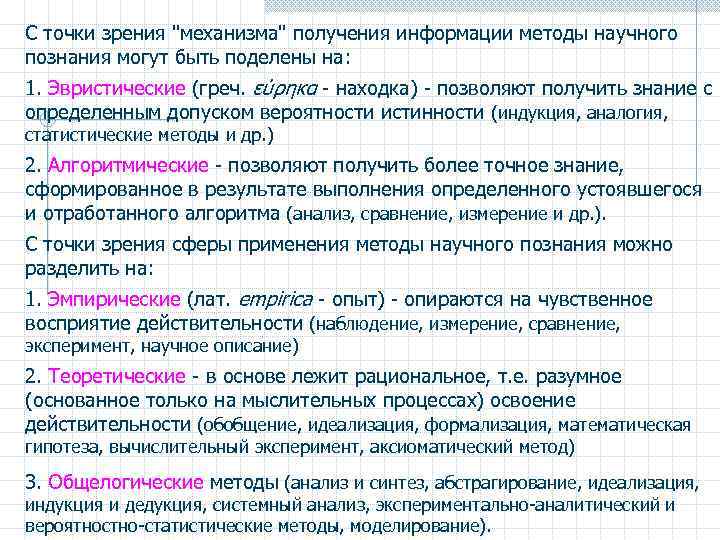 С точки зрения "механизма" получения информации методы научного познания могут быть поделены на:

1. Эвристические (греч. εύρηκα - находка) - позволяют получить знание с определенным допуском вероятности истинности (индукция, аналогия, статистические методы и др.)

2. Алгоритмические - позволяют получить более точное знание, сформированное в результате выполнения определенного устоявшегося и отработанного алгоритма (анализ, сравнение, измерение и др.).

С точки зрения сферы применения методы научного познания можно разделить на:

1. Эмпирические (лат. empirica - опыт) - опираются на чувственное восприятие действительности (наблюдение, измерение, сравнение, эксперимент, научное описание)

2. Теоретические - в основе лежит рациональное, т.е. разумное (основанное только на мыслительных процессах) освоение действительности (обобщение, идеализация, формализация, математическая гипотеза, вычислительный эксперимент, аксиоматический метод)

3. Общелогические методы (анализ и синтез, абстрагирование, идеализация, индукция и дедукция, системный анализ, экспериментально-аналитический и вероятностно-статистические методы, моделирование).